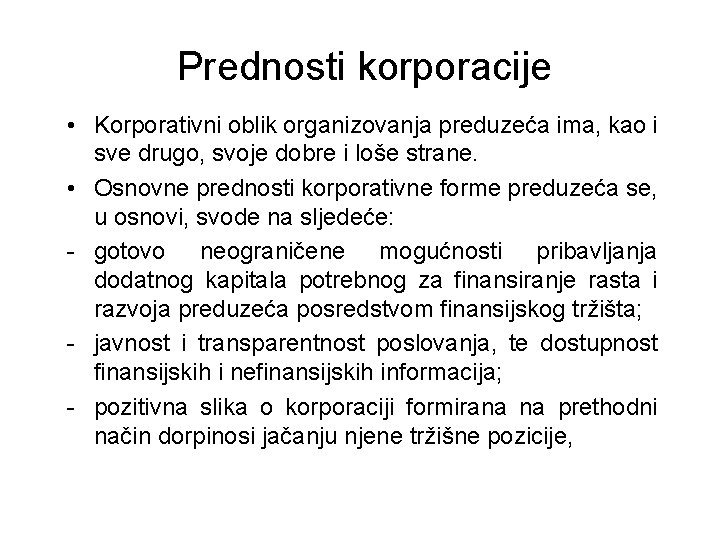 Prednosti korporacije

• Korporativni oblik organizovanja preduzeća ima, kao i sve drugo, svoje dobre i loše strane.

• Osnovne prednosti korporativne forme preduzeća se, u osnovi, svode na sljedeće:

- gotovo neograničene mogućnosti pribavljanja dodatnog kapitala potrebnog za finansiranje rasta i razvoja preduzeća posredstvom finansijskog tržišta;

- javnost i transparentnost poslovanja, te dostupnost finansijskih i nefinansijskih informacija;

- pozitivna slika o korporaciji formirana na prethodni način dorpinosi jačanju njene tržišne pozicije,